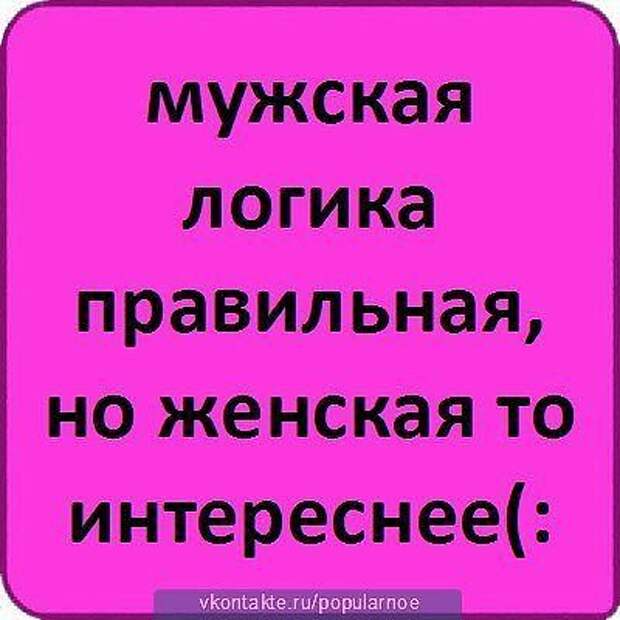 мужская логика правильная, но женская то интереснее(:

vkontakte.ru/popularnoe